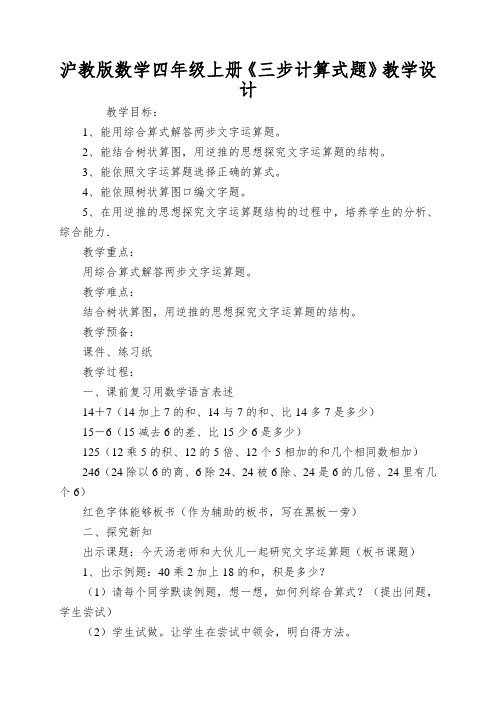 沪教版数学四年级上册《三步计算式题》教学设计

教学目标：

1、能用综合算式解答两步文字运算题。

2、能结合树状算图，用逆推的思想探究文字运算题的结构。

3、能依照文字运算题选择正确的算式。

4、能依照树状算图口编文字题。

5、在用逆推的思想探究文字运算题结构的过程中，培养学生的分析、综合能力.

教学重点：

用综合算式解答两步文字运算题。

教学难点：

结合树状算图，用逆推的思想探究文字运算题的结构。

教学预备：

课件、练习纸

教学过程：

一、课前复习用数学语言表述

14＋7（14加上7的和、14与7的和、比14多7是多少）

15－6（15减去6的差、比15少6是多少）

125（12乘5的积、12的5倍、12个5相加的和几个相同数相加）

246（24除以6的商、6除24、24被6除、24是6的几倍、24里有几个6）

红色字体能够板书（作为辅助的板书，写在黑板一旁）

二、探究新知

出示课题：今天汤老师和大伙儿一起研究文字运算题（板书课题）

1、出示例题：40乘2加上18的和，积是多少？

（1）请每个同学默读例题，想一想，如何列综合算式？（提出问题，学生尝试）

（2）学生试做。让学生在尝试中领会，明白得方法。